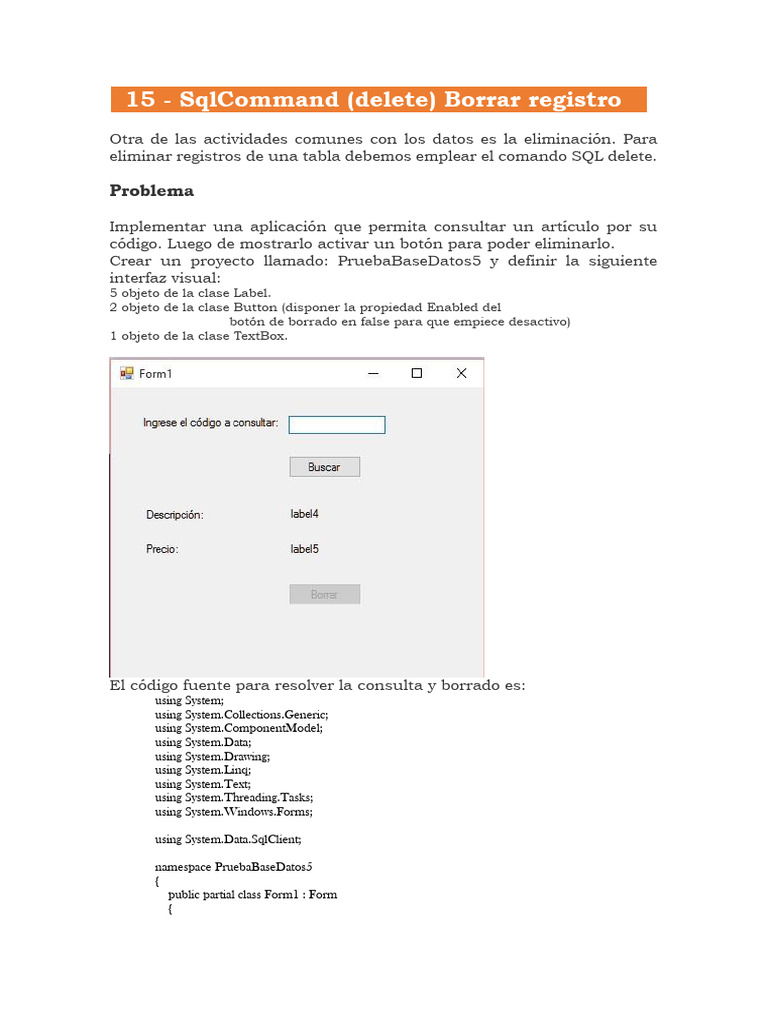 15 - SqlCommand (delete) Borrar registro

Otra de las actividades comunes con los datos es la eliminación. Para eliminar registros de una tabla debemos emplear el comando SQL delete.

Problema

Implementar una aplicación que permita consultar un artículo por su código. Luego de mostrarlo activar un botón para poder eliminarlo.
Crear un proyecto llamado: PruebaBaseDatos5 y definir la siguiente interfaz visual:
5 objeto de la clase Label.
2 objeto de la clase Button (disponer la propiedad Enabled del botón de borrado en false para que empiece desactivo)
1 objeto de la clase TextBox.

Form1

Ingrese el código a consultar:

Buscar

Descripción: label4

Precio: label5

Borrar

El código fuente para resolver la consulta y borrado es:
using System;
using System.Collections.Generic;
using System.ComponentModel;
using System.Data;
using System.Drawing;
using System.Linq;
using System.Text;
using System.Threading.Tasks;
using System.Windows.Forms;

using System.Data.SqlClient;

namespace PruebaBaseDatos5
{
public partial class Form1 : Form
{